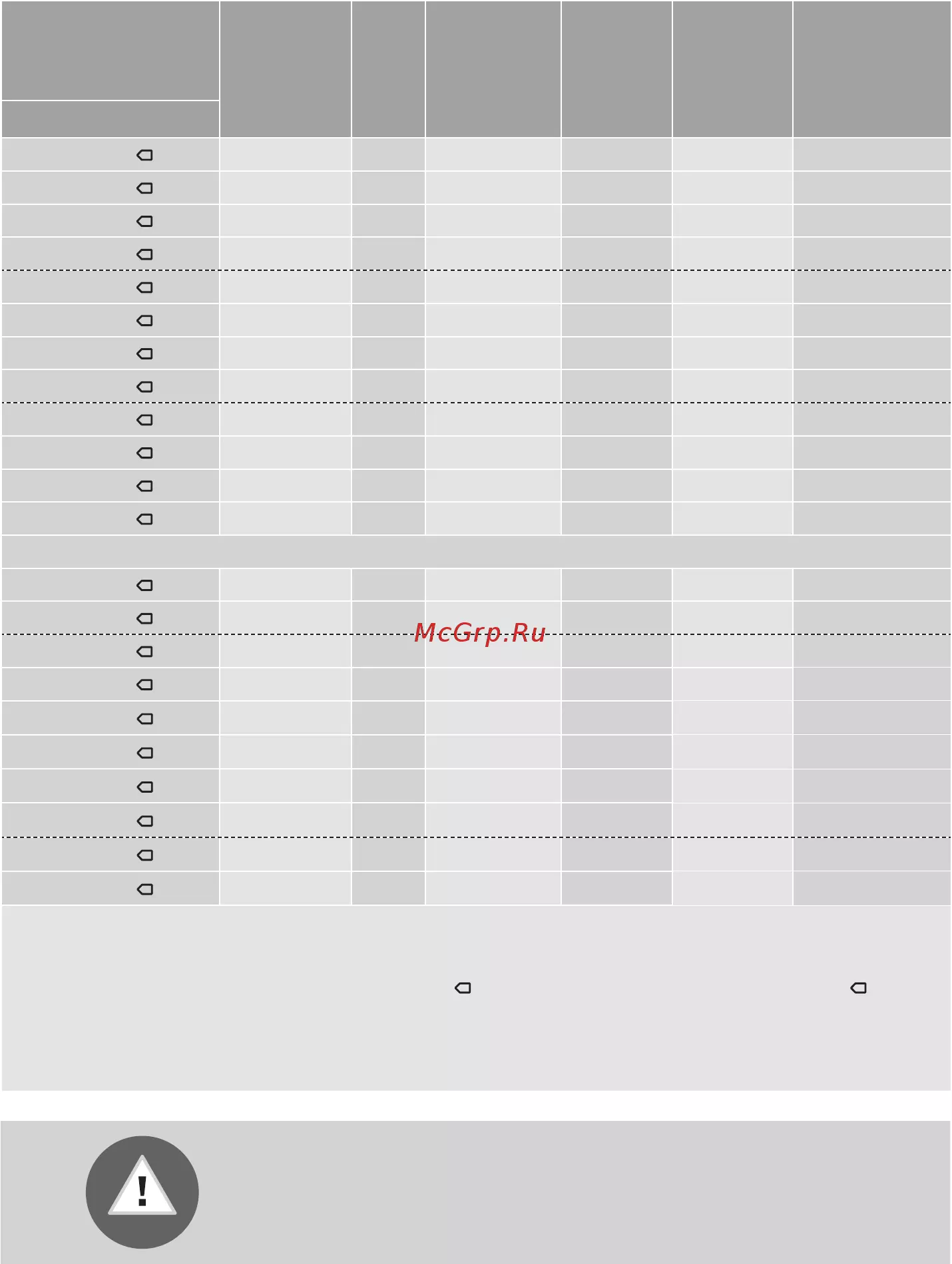 McGrp.Ru